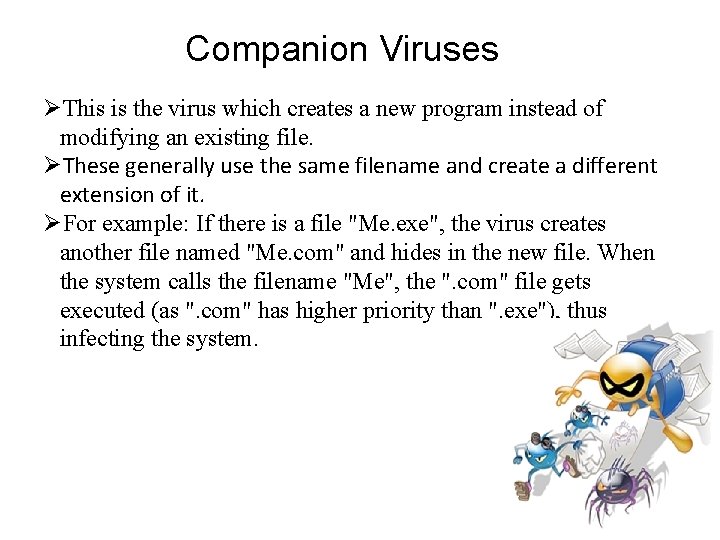 Companion Viruses

➢This is the virus which creates a new program instead of modifying an existing file.

➢These generally use the same filename and create a different extension of it.

➢For example: If there is a file "Me.exe", the virus creates another file named "Me.com" and hides in the new file. When the system calls the filename "Me", the ".com" file gets executed (as ".com" has higher priority than ".exe"), thus infecting the system.